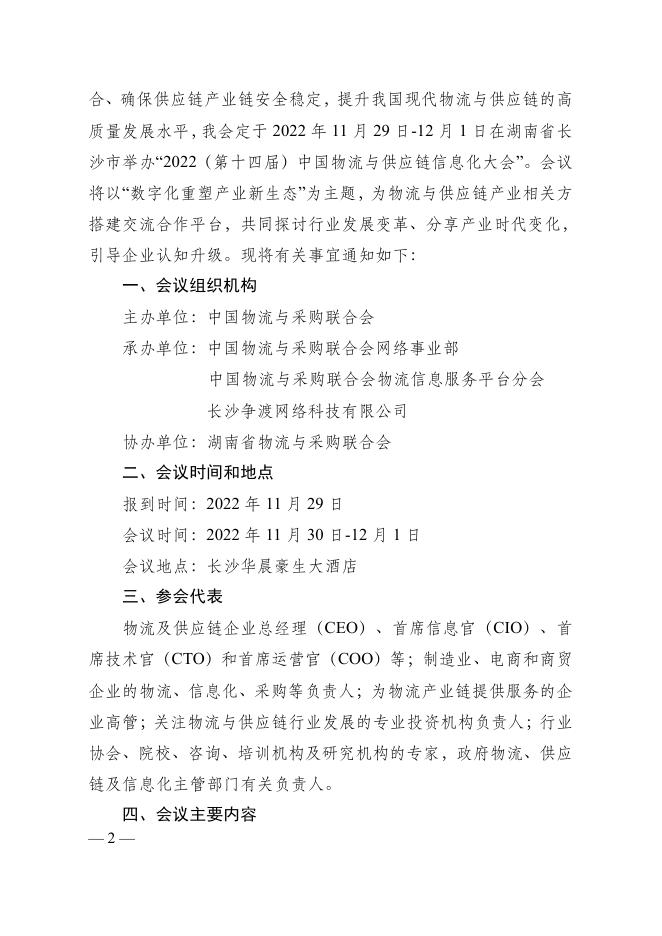 合、确保供应链产业链安全稳定，提升我国现代物流与供应链的高质量发展水平，我会定于 2022 年 11 月 29 日-12 月 1 日在湖南省长沙市举办“2022（第十四届）中国物流与供应链信息化大会”。会议将以“数字化重塑产业新生态”为主题，为物流与供应链产业相关方搭建交流合作平台，共同探讨行业发展变革、分享产业时代变化，引导企业认知升级。现将有关事宜通知如下：

一、会议组织机构

主办单位：中国物流与采购联合会

承办单位：中国物流与采购联合会网络事业部

中国物流与采购联合会物流信息服务平台分会

长沙争渡网络科技有限公司

协办单位：湖南省物流与采购联合会

二、会议时间和地点

报到时间：2022 年 11 月 29 日

会议时间：2022 年 11 月 30 日-12 月 1 日

会议地点：长沙华晨豪生大酒店

三、参会代表

物流及供应链企业总经理（CEO）、首席信息官（CIO）、首席技术官（CTO）和首席运营官（COO）等；制造业、电商和商贸企业的物流、信息化、采购等负责人；为物流产业链提供服务的企业高管；关注物流与供应链行业发展的专业投资机构负责人；行业协会、院校、咨询、培训机构及研究机构的专家，政府物流、供应链及信息化主管部门有关负责人。

四、会议主要内容

— 2 —